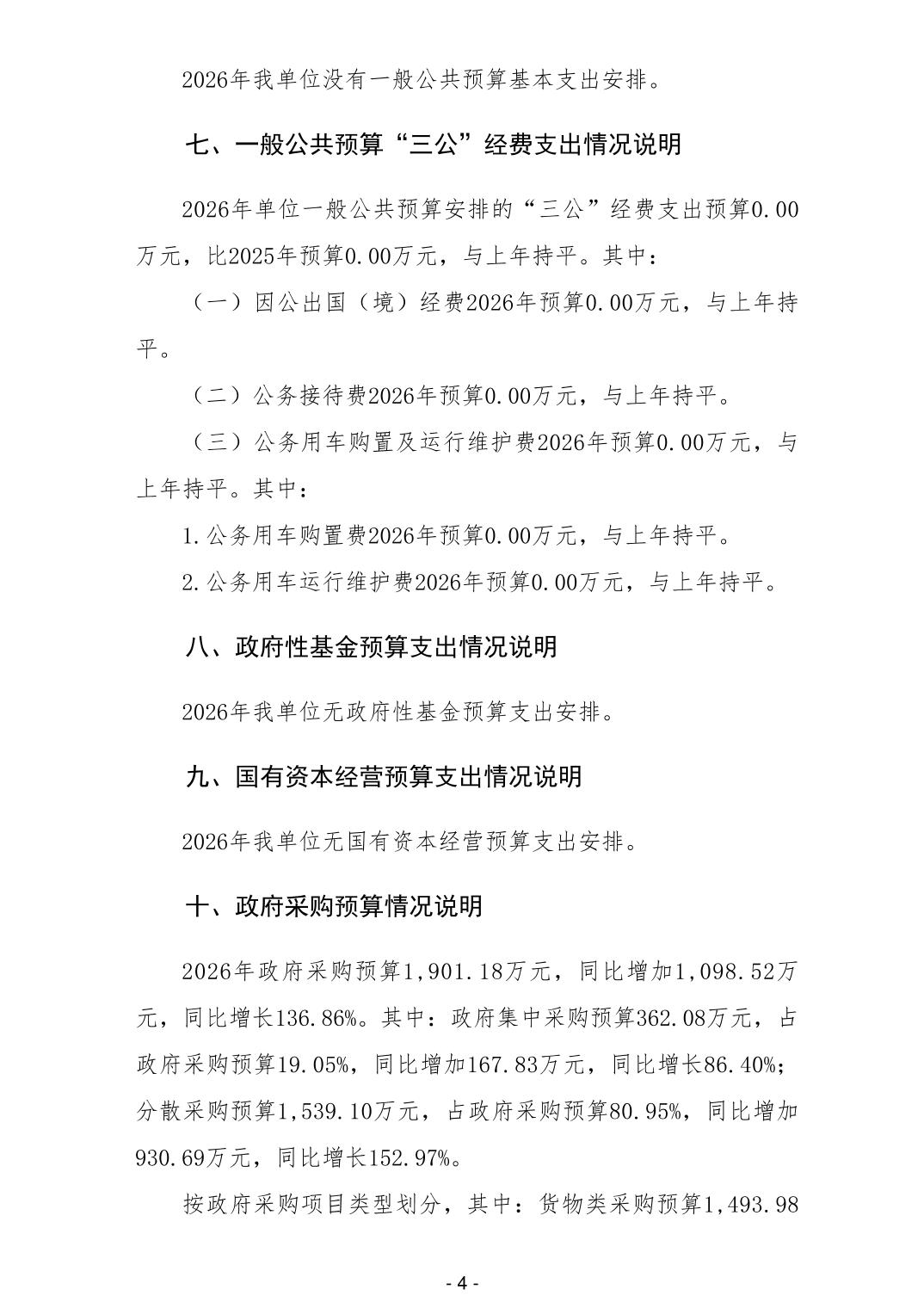 2026年我单位没有一般公共预算基本支出安排。

七、一般公共预算“三公”经费支出情况说明

2026年单位一般公共预算安排的“三公”经费支出预算0.00万元，比2025年预算0.00万元，与上年持平。其中：

（一）因公出国（境）经费2026年预算0.00万元，与上年持平。

（二）公务接待费2026年预算0.00万元，与上年持平。

（三）公务用车购置及运行维护费2026年预算0.00万元，与上年持平。其中：

1.公务用车购置费2026年预算0.00万元，与上年持平。

2.公务用车运行维护费2026年预算0.00万元，与上年持平。

八、政府性基金预算支出情况说明

2026年我单位无政府性基金预算支出安排。

九、国有资本经营预算支出情况说明

2026年我单位无国有资本经营预算支出安排。

十、政府采购预算情况说明

2026年政府采购预算1,901.18万元，同比增加1,098.52万元，同比增长136.86%。其中：政府集中采购预算362.08万元，占政府采购预算19.05%，同比增加167.83万元，同比增长86.40%；分散采购预算1,539.10万元，占政府采购预算80.95%，同比增加930.69万元，同比增长152.97%。

按政府采购项目类型划分，其中：货物类采购预算1,493.98

- 4 -